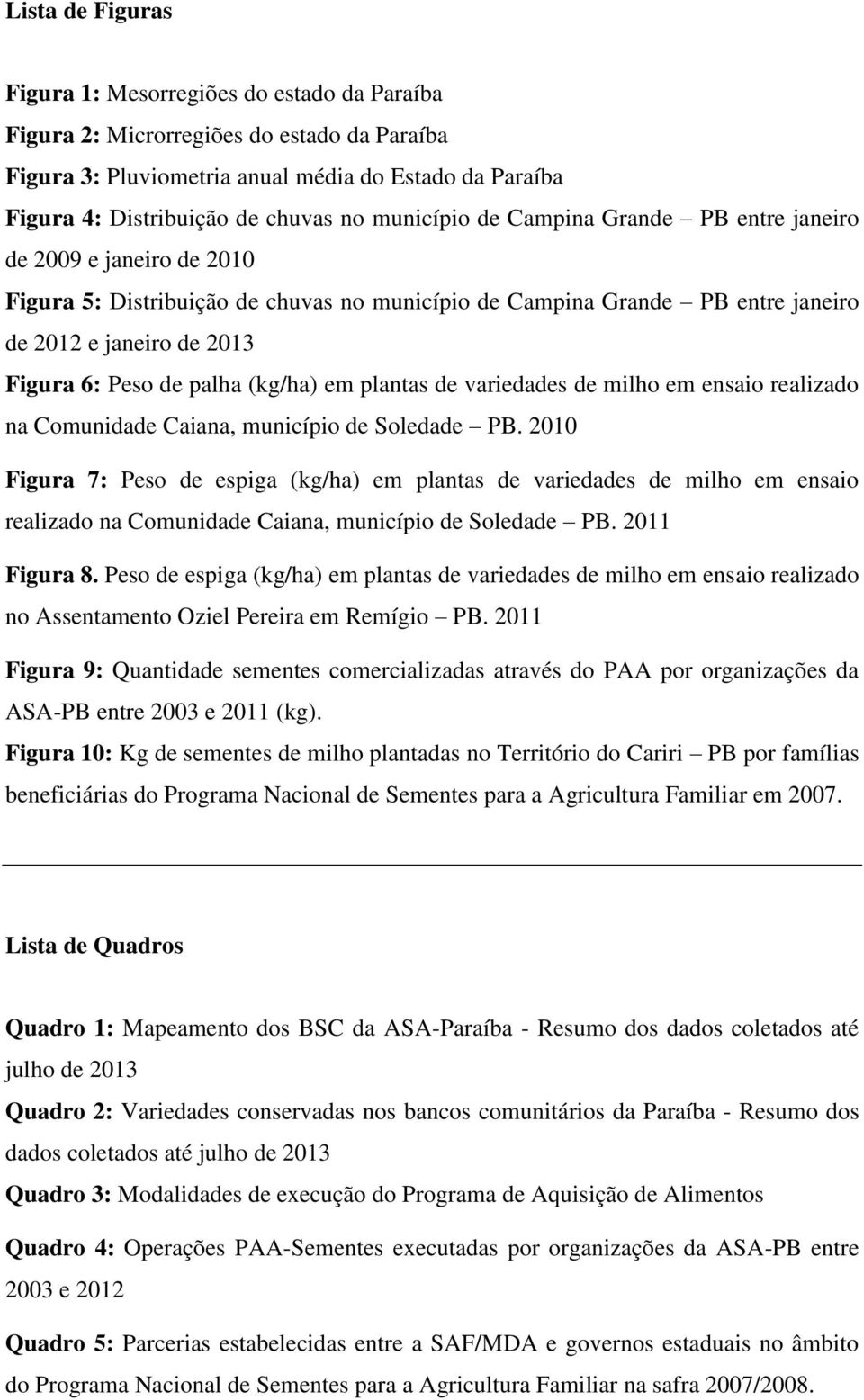 Lista de Figuras

Figura 1: Mesorregiões do estado da Paraíba

Figura 2: Microrregiões do estado da Paraíba

Figura 3: Pluviometria anual média do Estado da Paraíba

Figura 4: Distribuição de chuvas no município de Campina Grande – PB entre janeiro de 2009 e janeiro de 2010

Figura 5: Distribuição de chuvas no município de Campina Grande – PB entre janeiro de 2012 e janeiro de 2013

Figura 6: Peso de palha (kg/ha) em plantas de variedades de milho em ensaio realizado na Comunidade Caiana, município de Soledade – PB. 2010

Figura 7: Peso de espiga (kg/ha) em plantas de variedades de milho em ensaio realizado na Comunidade Caiana, município de Soledade – PB. 2011

Figura 8. Peso de espiga (kg/ha) em plantas de variedades de milho em ensaio realizado no Assentamento Oziel Pereira em Remígio – PB. 2011

Figura 9: Quantidade sementes comercializadas através do PAA por organizações da ASA-PB entre 2003 e 2011 (kg).

Figura 10: Kg de sementes de milho plantadas no Território do Cariri – PB por famílias beneficiárias do Programa Nacional de Sementes para a Agricultura Familiar em 2007.

Lista de Quadros

Quadro 1: Mapeamento dos BSC da ASA-Paraíba - Resumo dos dados coletados até julho de 2013

Quadro 2: Variedades conservadas nos bancos comunitários da Paraíba - Resumo dos dados coletados até julho de 2013

Quadro 3: Modalidades de execução do Programa de Aquisição de Alimentos

Quadro 4: Operações PAA-Sementes executadas por organizações da ASA-PB entre 2003 e 2012

Quadro 5: Parcerias estabelecidas entre a SAF/MDA e governos estaduais no âmbito do Programa Nacional de Sementes para a Agricultura Familiar na safra 2007/2008.